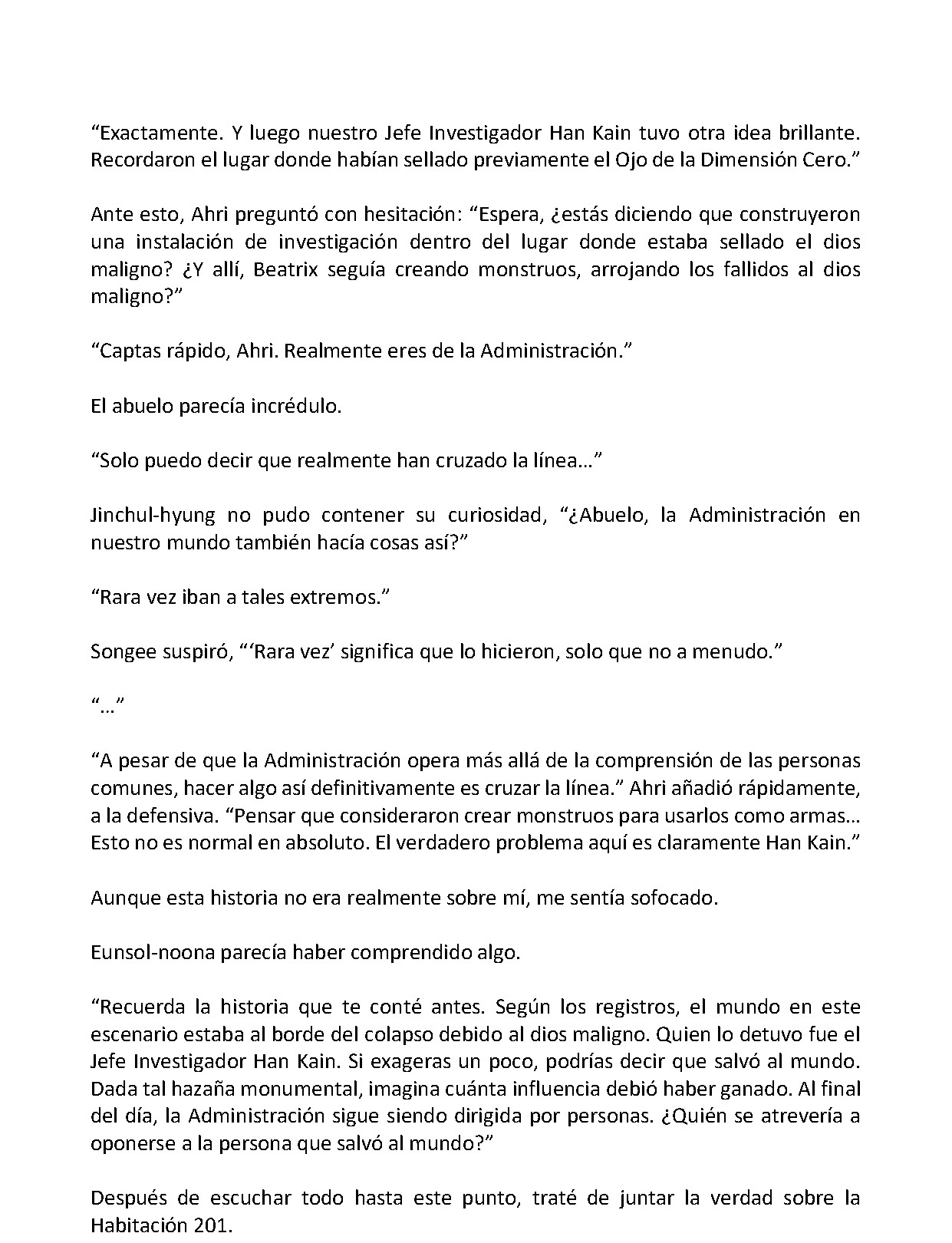 “Exactamente. Y luego nuestro Jefe Investigador Han Kain tuvo otra idea brillante. Recordaron el lugar donde habían sellado previamente el Ojo de la Dimensión Cero.”

Ante esto, Ahri preguntó con hesitación: “Espera, ¿estás diciendo que construyeron una instalación de investigación dentro del lugar donde estaba sellado el dios maligno? ¿Y allí, Beatrix seguía creando monstruos, arrojando los fallidos al dios maligno?”

“Captas rápido, Ahri. Realmente eres de la Administración.”

El abuelo parecía incrédulo.

“Solo puedo decir que realmente han cruzado la línea…”

Jinchul-hyung no pudo contener su curiosidad, “¿Abuelo, la Administración en nuestro mundo también hacía cosas así?”

“Rara vez iban a tales extremos.”

Songee suspiró, “‘Rara vez’ significa que lo hicieron, solo que no a menudo.”

“…”

“A pesar de que la Administración opera más allá de la comprensión de las personas comunes, hacer algo así definitivamente es cruzar la línea.” Ahri añadió rápidamente, a la defensiva. “Pensar que consideraron crear monstruos para usarlos como armas… Esto no es normal en absoluto. El verdadero problema aquí es claramente Han Kain.”

Aunque esta historia no era realmente sobre mí, me sentía sofocado.

Eunsol-noona parecía haber comprendido algo.

“Recuerda la historia que te conté antes. Según los registros, el mundo en este escenario estaba al borde del colapso debido al dios maligno. Quien lo detuvo fue el Jefe Investigador Han Kain. Si exageras un poco, podrías decir que salvó al mundo. Dada tal hazaña monumental, imagina cuánta influencia debió haber ganado. Al final del día, la Administración sigue siendo dirigida por personas. ¿Quién se atrevería a oponerse a la persona que salvó al mundo?”

Después de escuchar todo hasta este punto, traté de juntar la verdad sobre la Habitación 201.